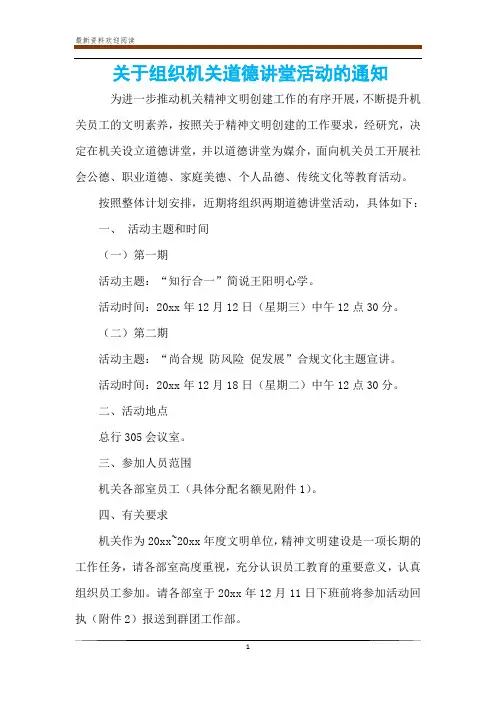 最新资料欢迎阅读

关于组织机关道德讲堂活动的通知

为进一步推动机关精神文明创建工作的有序开展，不断提升机关员工的文明素养，按照关于精神文明创建的工作要求，经研究，决定在机关设立道德讲堂，并以道德讲堂为媒介，面向机关员工开展社会公德、职业道德、家庭美德、个人品德、传统文化等教育活动。

按照整体计划安排，近期将组织两期道德讲堂活动，具体如下：

一、 活动主题和时间

（一）第一期

活动主题：“知行合一”简说王阳明心学。

活动时间：20xx 年 12 月 12 日（星期三）中午 12 点 30 分。

（二）第二期

活动主题：“尚合规 防风险 促发展”合规文化主题宣讲。

活动时间：20xx 年 12 月 18 日（星期二）中午 12 点 30 分。

二、活动地点

总行 305 会议室。

三、参加人员范围

机关各部室员工（具体分配名额见附件 1）。

四、有关要求

机关作为 20xx~20xx 年度文明单位，精神文明建设是一项长期的工作任务，请各部室高度重视，充分认识员工教育的重要意义，认真组织员工参加。请各部室于 20xx 年 12 月 11 日下班前将参加活动回执（附件 2）报送到群团工作部。

1